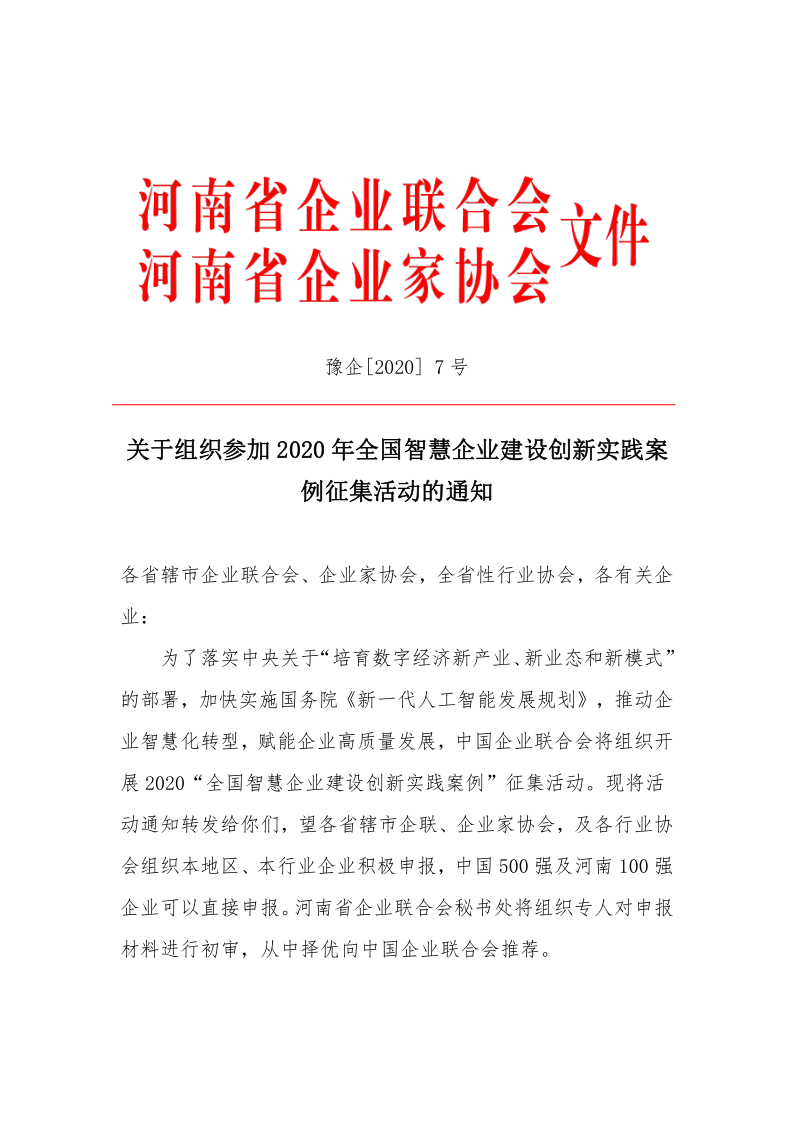 河南省企业联合会
河南省企业家协会
文件

豫企[2020] 7 号

关于组织参加 2020 年全国智慧企业建设创新实践案例征集活动的通知

各省辖市企业联合会、企业家协会，全省性行业协会，各有关企业：

为了落实中央关于“培育数字经济新产业、新业态和新模式”的部署，加快实施国务院《新一代人工智能发展规划》，推动企业智慧化转型，赋能企业高质量发展，中国企业联合会将组织开展 2020“全国智慧企业建设创新实践案例”征集活动。现将活动通知转发给你们，望各省辖市企联、企业家协会，及各行业协会组织本地区、本行业企业积极申报，中国 500 强及河南 100 强企业可以直接申报。河南省企业联合会秘书处将组织专人对申报材料进行初审，从中择优向中国企业联合会推荐。